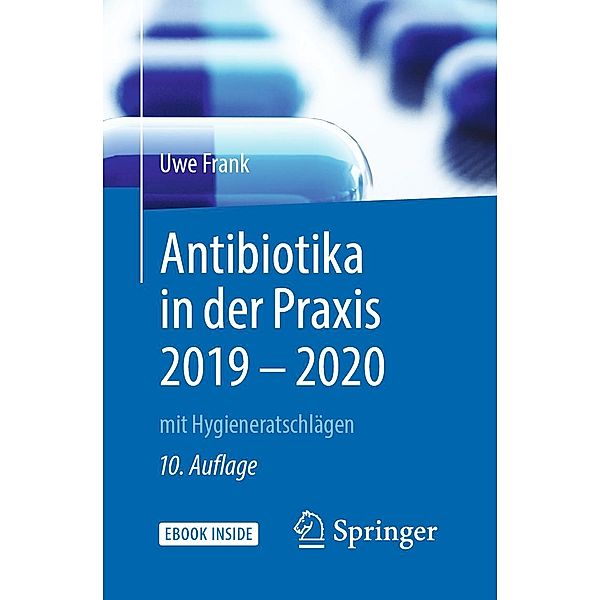 Uwe Frank

Antibiotika in der Praxis 2019 – 2020

mit Hygieneratschlägen

10. Auflage

EBOOK INSIDE

Springer